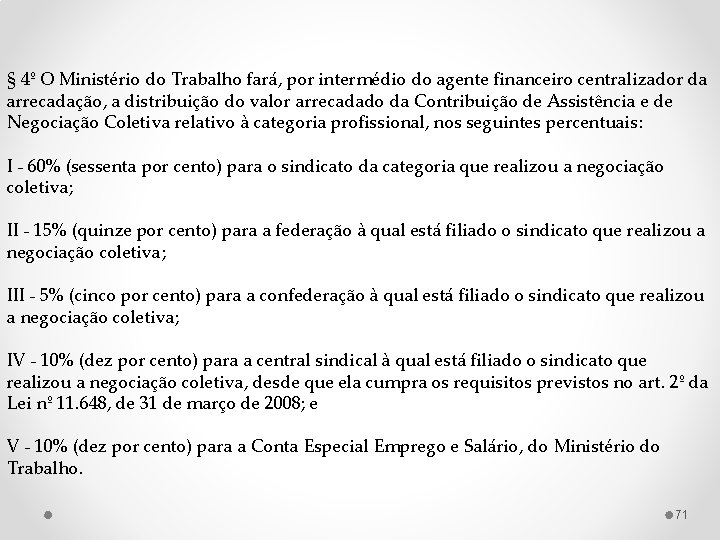 § 4º O Ministério do Trabalho fará, por intermédio do agente financeiro centralizador da arrecadação, a distribuição do valor arrecadado da Contribuição de Assistência e de Negociação Coletiva relativo à categoria profissional, nos seguintes percentuais:

I - 60% (sessenta por cento) para o sindicato da categoria que realizou a negociação coletiva;

II - 15% (quinze por cento) para a federação à qual está filiado o sindicato que realizou a negociação coletiva;

III - 5% (cinco por cento) para a confederação à qual está filiado o sindicato que realizou a negociação coletiva;

IV - 10% (dez por cento) para a central sindical à qual está filiado o sindicato que realizou a negociação coletiva, desde que ela cumpra os requisitos previstos no art. 2º da Lei nº 11.648, de 31 de março de 2008; e

V - 10% (dez por cento) para a Conta Especial Emprego e Salário, do Ministério do Trabalho.

71